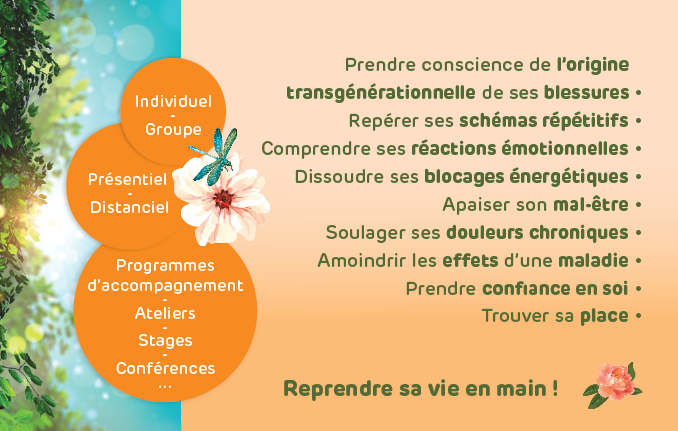 Individuel
-
Groupe

Présentiel
-
Distanciel

Programmes d'accompagnement
-
Ateliers
-
Stages
-
Conférences
...

Prendre conscience de l'origine transgénérationnelle de ses blessures •
Repérer ses schémas répétitifs •
Comprendre ses réactions émotionnelles •
Dissoudre ses blocages énergétiques •
Apaiser son mal-être •
Soulager ses douleurs chroniques •
Amoindrir les effets d'une maladie •
Prendre confiance en soi •
Trouver sa place •

Reprendre sa vie en main !